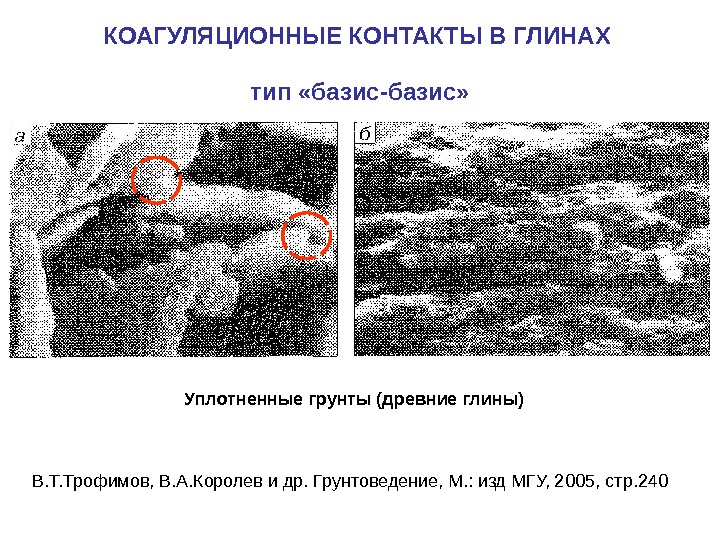 КОАГУЛЯЦИОННЫЕ КОНТАКТЫ В ГЛИНАХ

тип «базис-базис»

а

б

Уплотненные грунты (древние глины)

В.Т.Трофимов, В.А.Королев и др. Грунтоведение, М.: изд МГУ, 2005, стр.240